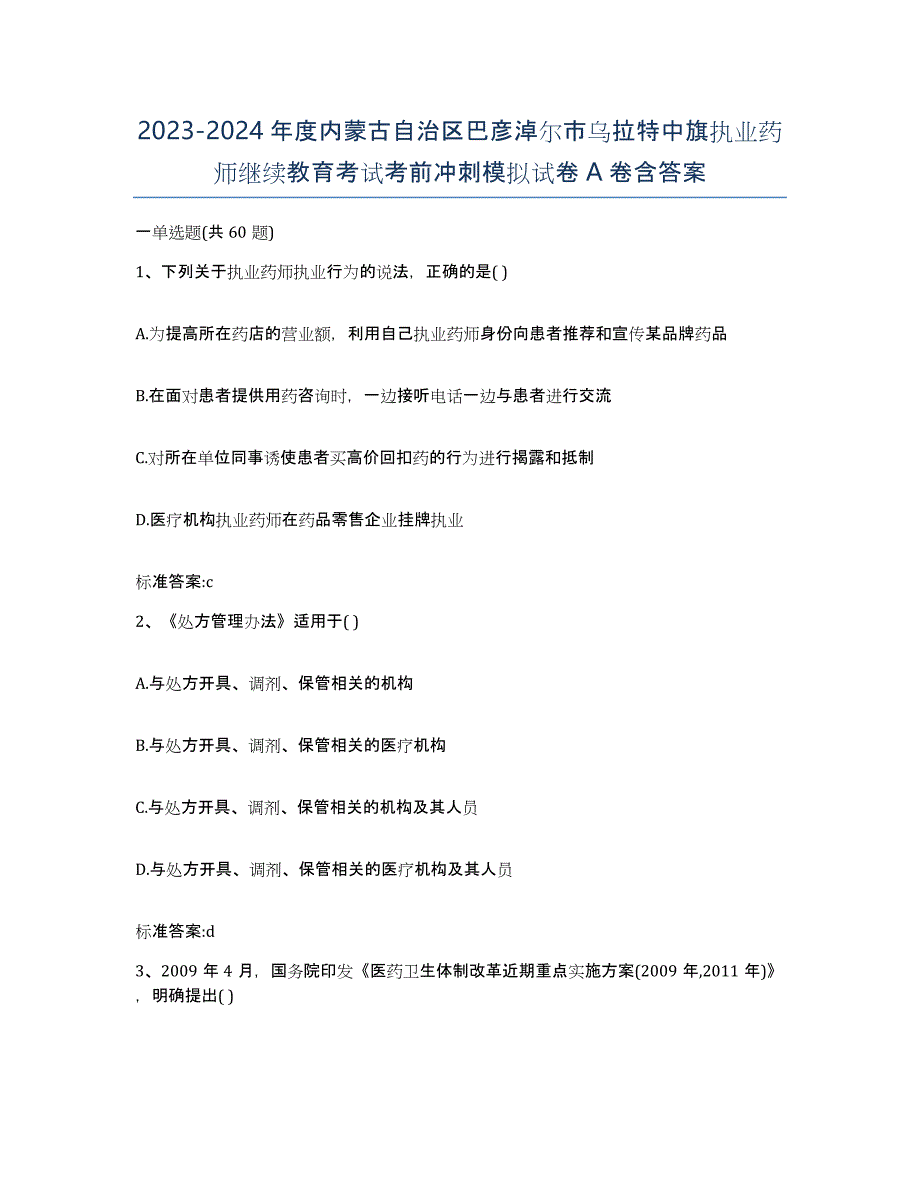 2023-2024 年度内蒙古自治区巴彦淖尔市乌拉特中旗执业药师继续教育考试考前冲刺模拟试卷 A 卷含答案

一单选题(共 60 题)

1、下列关于执业药师执业行为的说法，正确的是( )

A.为提高所在药店的营业额，利用自己执业药师身份向患者推荐和宣传某品牌药品

B.在面对患者提供用药咨询时，一边接听电话一边与患者进行交流

C.对所在单位同事诱使患者买高价回扣药的行为进行揭露和抵制

D.医疗机构执业药师在药品零售企业挂牌执业

标准答案:c

2、《处方管理办法》适用于( )

A.与处方开具、调剂、保管相关的机构

B.与处方开具、调剂、保管相关的医疗机构

C.与处方开具、调剂、保管相关的机构及其人员

D.与处方开具、调剂、保管相关的医疗机构及其人员

标准答案:d

3、2009 年 4 月，国务院印发《医药卫生体制改革近期重点实施方案(2009 年,2011 年)》，明确提出( )